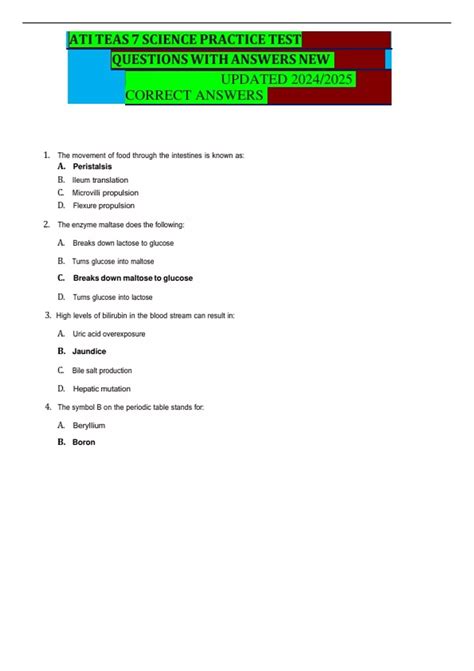 ATI TEAS 7 SCIENCE PRACTICE TEST QUESTIONS WITH ANSWERS NEW UPDATED 2024/2025 CORRECT ANSWERS

1. The movement of food through the intestines is known as:
A. Peristalsis
B. Ileum translation
C. Microvilli propulsion
D. Flexure propulsion

2. The enzyme maltase does the following:
A. Breaks down lactose to glucose
B. Turns glucose into maltose
C. Breaks down maltose to glucose
D. Turns glucose into lactose

3. High levels of bilirubin in the blood stream can result in:
A. Uric acid overexposure
B. Jaundice
C. Bile salt production
D. Hepatic mutation

4. The symbol B on the periodic table stands for:
A. Beryllium
B. Boron